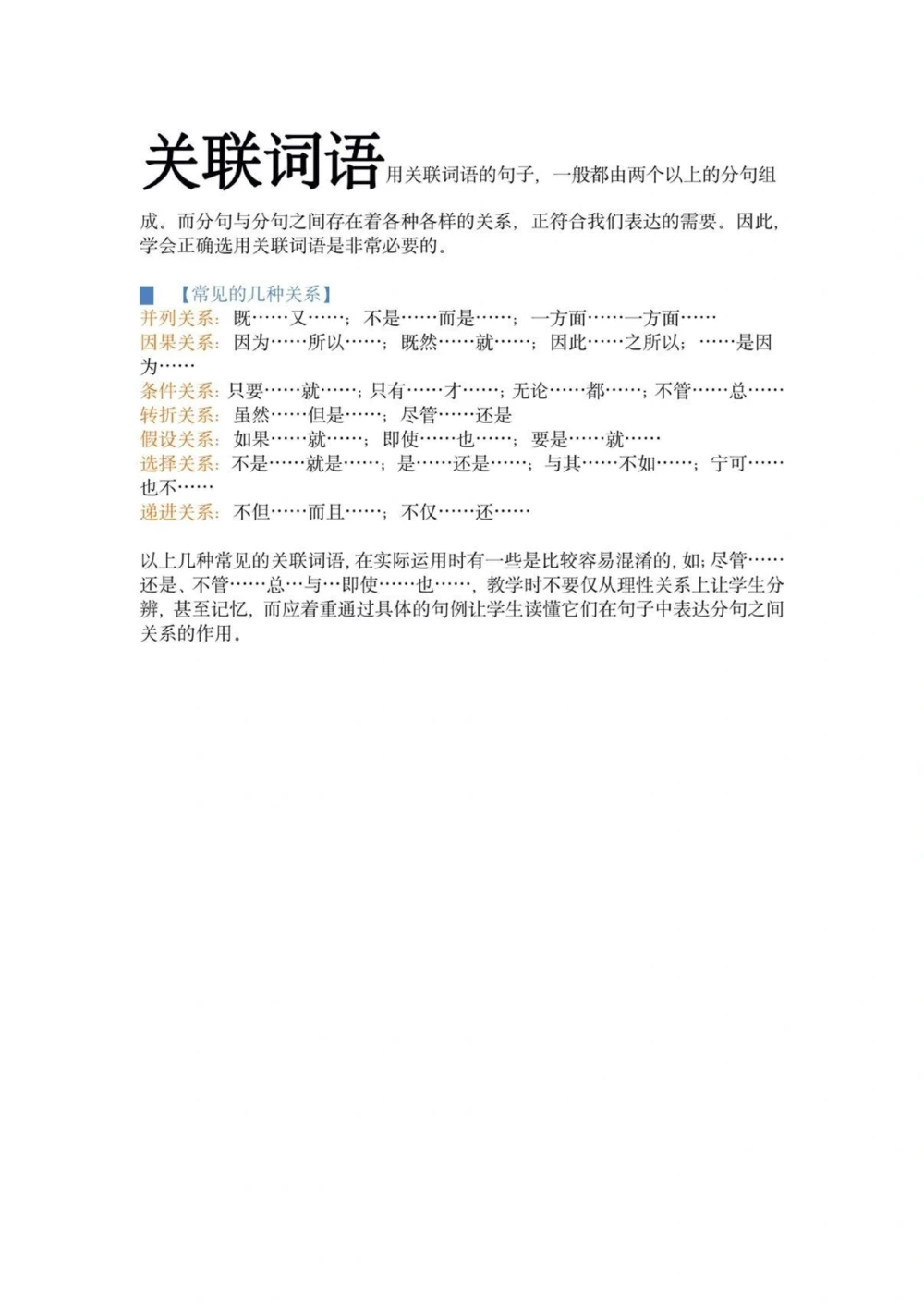 关联词语用关联词语的句子，一般都由两个以上的分句组成。而分句与分句之间存在着各种各样的关系，正符合我们表达的需要。因此，学会正确选用关联词语是非常必要的。

【常见的几种关系】
并列关系：既……又……；不是……而是……；一方面……一方面……
因果关系：因为……所以……；既然……就……；因此……之所以；……是因为……
条件关系：只要……就……；只有……才……；无论……都……；不管……总……
转折关系：虽然……但是……；尽管……还是
假设关系：如果……就……；即使……也……；要是……就……
选择关系：不是……就是……；是……还是……；与其……不如……；宁可……也不……
递进关系：不但……而且……；不仅……还……

以上几种常见的关联词语，在实际运用时有一些是比较容易混淆的，如：尽管……还是、不管……总…与…即使……也……，教学时不要仅从理性关系上让学生分辨，甚至记忆，而应着重通过具体的句例让学生读懂它们在句子中表达分句之间关系的作用。